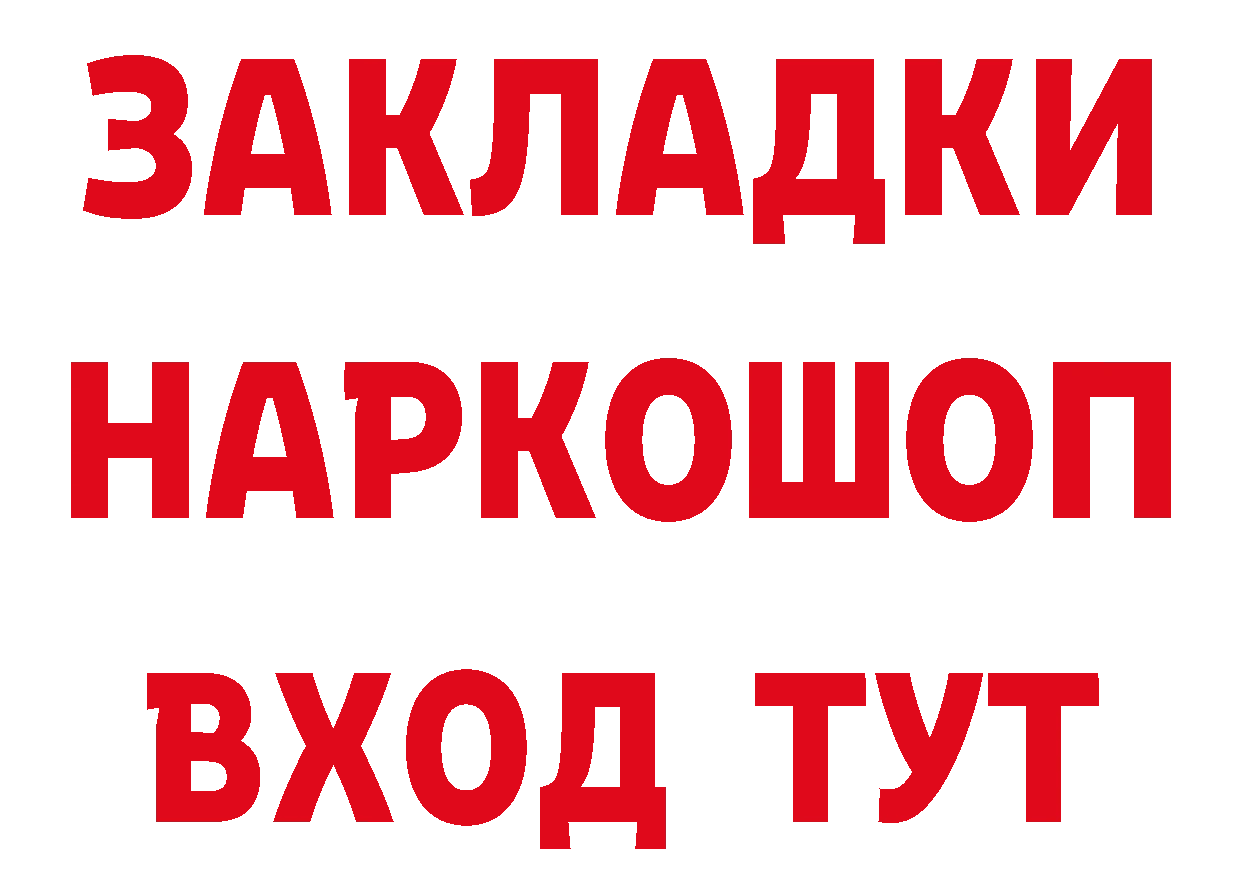 ЗАКЛАДКИ НАРКОШОП ВХОД ТУТ